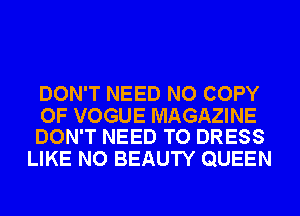 DON'T NEED NO COPY
OF VOGUE MAGAZINE
DON'T NEED TO DRESS
LIKE NO BEAUTY QUEEN